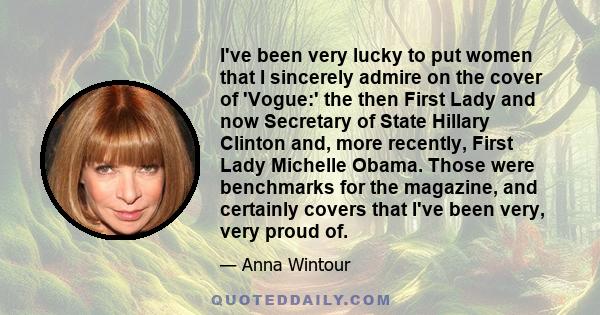 I've been very lucky to put women that I sincerely admire on the cover of 'Vogue:' the then First Lady and now Secretary of State Hillary Clinton and, more recently, First Lady Michelle Obama. Those were benchmarks for the magazine, and certainly covers that I've been very, very proud of.

— Anna Wintour

QUOTEDDAILY.COM